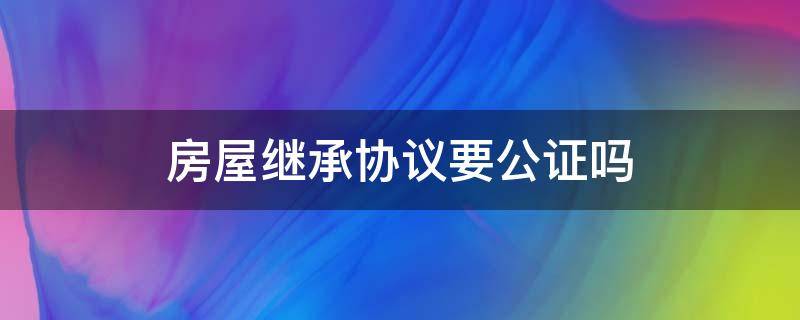 房屋继承协议要公证吗